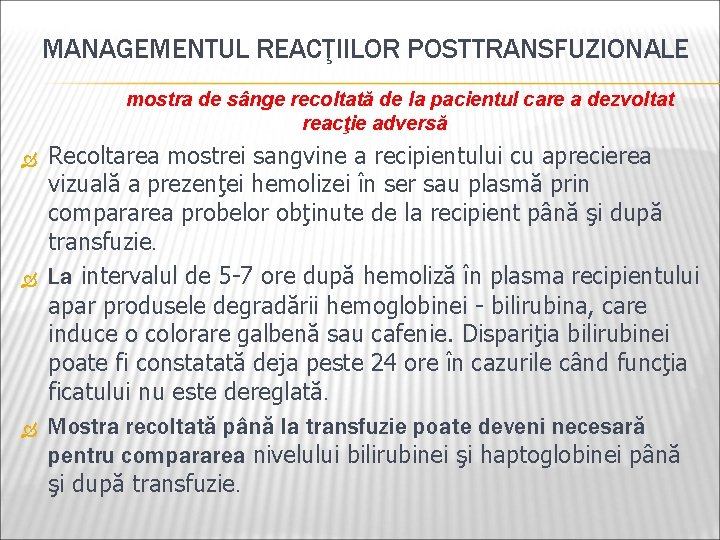 MANAGEMENTUL REACŢIILOR POSTTRANSFUZIONALE

mostra de sânge recoltată de la pacientul care a dezvoltat reacţie adversă

Recoltarea mostrei sangvine a recipientului cu aprecierea vizuală a prezenţei hemolizei în ser sau plasmă prin compararea probelor obţinute de la recipient până şi după transfuzie.

La intervalul de 5-7 ore după hemoliză în plasma recipientului apar produsele degradării hemoglobinei - bilirubina, care induce o colorare galbenă sau cafenie. Dispariţia bilirubinei poate fi constatată deja peste 24 ore în cazurile când funcţia ficatului nu este dereglată.

Mostra recoltată până la transfuzie poate deveni necesară pentru compararea nivelului bilirubinei şi haptoglobinei până şi după transfuzie.